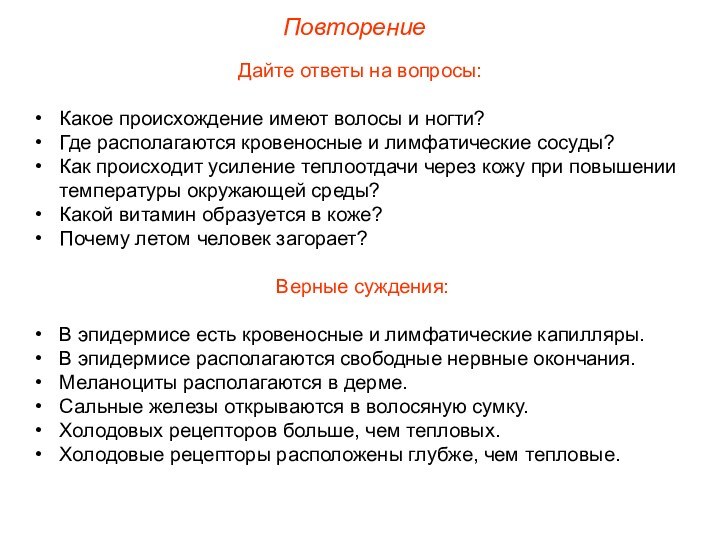 Повторение

Дайте ответы на вопросы:

• Какое происхождение имеют волосы и ногти?
• Где располагаются кровеносные и лимфатические сосуды?
• Как происходит усиление теплоотдачи через кожу при повышении температуры окружающей среды?
• Какой витамин образуется в коже?
• Почему летом человек загорает?

Верные суждения:

• В эпидермисе есть кровеносные и лимфатические капилляры.
• В эпидермисе располагаются свободные нервные окончания.
• Меланоциты располагаются в дерме.
• Сальные железы открываются в волосяную сумку.
• Холодовых рецепторов больше, чем тепловых.
• Холодовые рецепторы расположены глубже, чем тепловые.